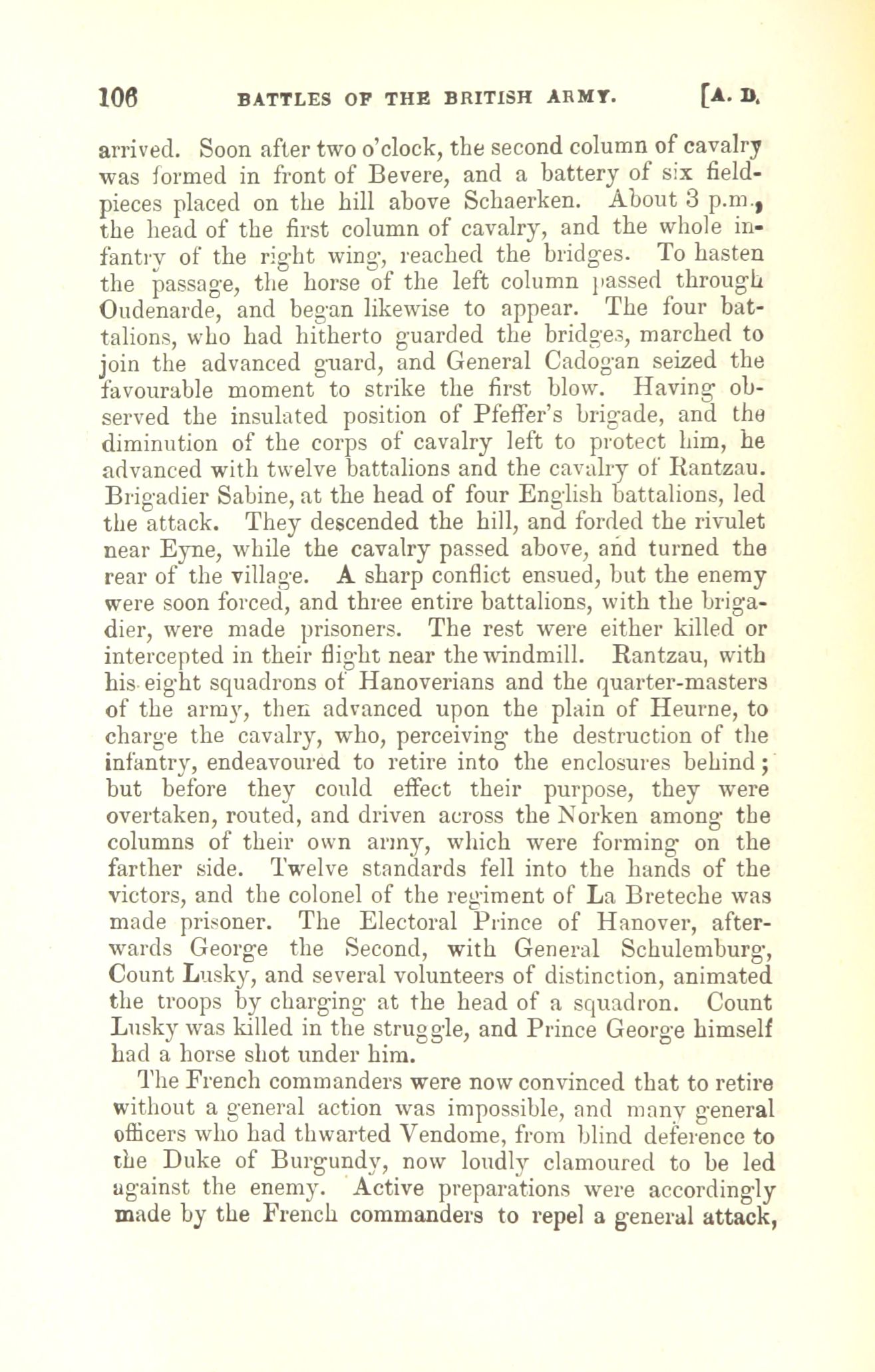 106 BATTLES OF THE BRITISH ARMY. [A. D.

arrived. Soon after two o'clock, the second column of cavalry was formed in front of Bevere, and a battery of six field-pieces placed on the hill above Schaerken. About 3 p.m., the head of the first column of cavalry, and the whole infantry of the right wing, reached the bridges. To hasten the passage, the horse of the left column passed through Oudenarde, and began likewise to appear. The four battalions, who had hitherto guarded the bridges, marched to join the advanced guard, and General Cadogan seized the favourable moment to strike the first blow. Having observed the insulated position of Pfeffer's brigade, and the diminution of the corps of cavalry left to protect him, he advanced with twelve battalions and the cavalry of Rantzau. Brigadier Sabine, at the head of four English battalions, led the attack. They descended the hill, and forded the rivulet near Eyne, while the cavalry passed above, and turned the rear of the village. A sharp conflict ensued, but the enemy were soon forced, and three entire battalions, with the brigadier, were made prisoners. The rest were either killed or intercepted in their flight near the windmill. Rantzau, with his eight squadrons of Hanoverians and the quarter-masters of the army, then advanced upon the plain of Heurne, to charge the cavalry, who, perceiving the destruction of the infantry, endeavoured to retire into the enclosures behind; but before they could effect their purpose, they were overtaken, routed, and driven across the Norken among the columns of their own army, which were forming on the farther side. Twelve standards fell into the hands of the victors, and the colonel of the regiment of La Breteche was made prisoner. The Electoral Prince of Hanover, afterwards George the Second, with General Schulemburg, Count Lusky, and several volunteers of distinction, animated the troops by charging at the head of a squadron. Count Lusky was killed in the struggle, and Prince George himself had a horse shot under him.

The French commanders were now convinced that to retire without a general action was impossible, and many general officers who had thwarted Vendome, from blind deference to the Duke of Burgundy, now loudly clamoured to be led against the enemy. Active preparations were accordingly made by the French commanders to repel a general attack,